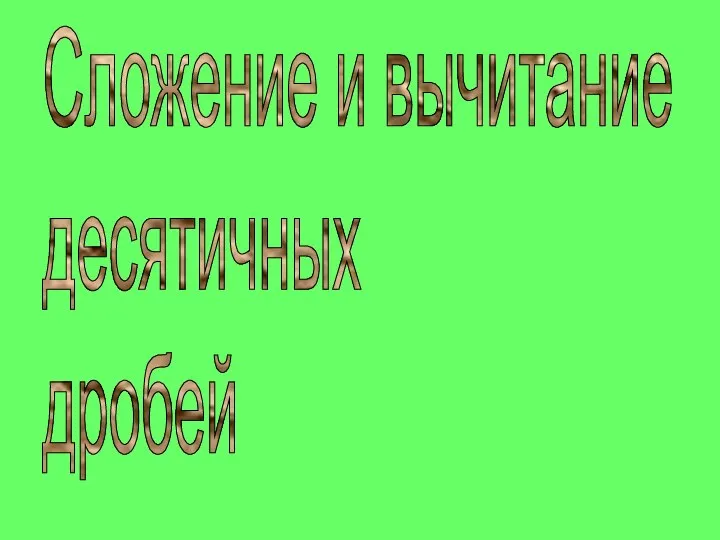 Сложение и вычитание десятичных дробей